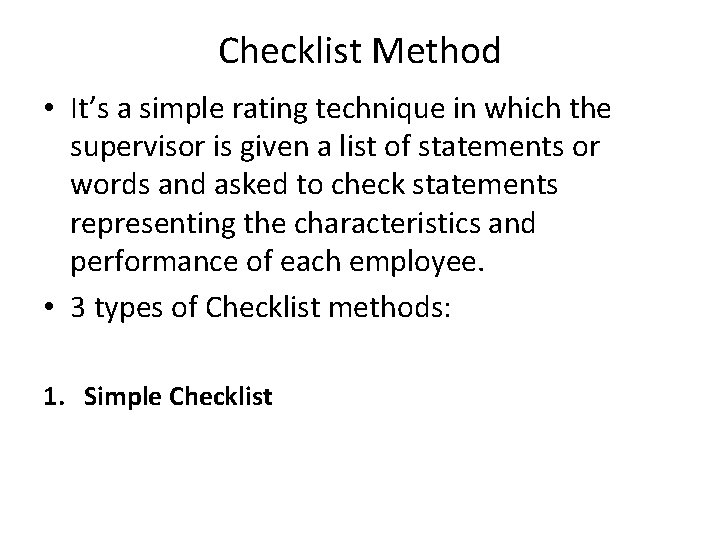 Checklist Method

• It's a simple rating technique in which the supervisor is given a list of statements or words and asked to check statements representing the characteristics and performance of each employee.

• 3 types of Checklist methods:

1. Simple Checklist